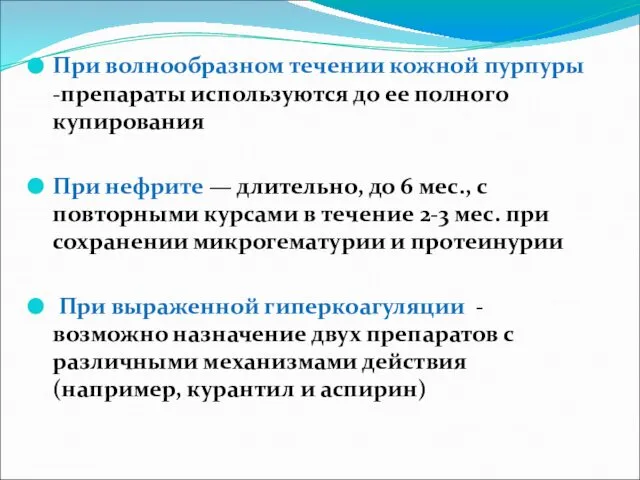 При волнообразном течении кожной пурпуры -препараты используются до ее полного купирования

При нефрите — длительно, до 6 мес., с повторными курсами в течение 2-3 мес. при сохранении микрогематурии и протеинурии

При выраженной гиперкоагуляции - возможно назначение двух препаратов с различными механизмами действия (например, курантил и аспирин)